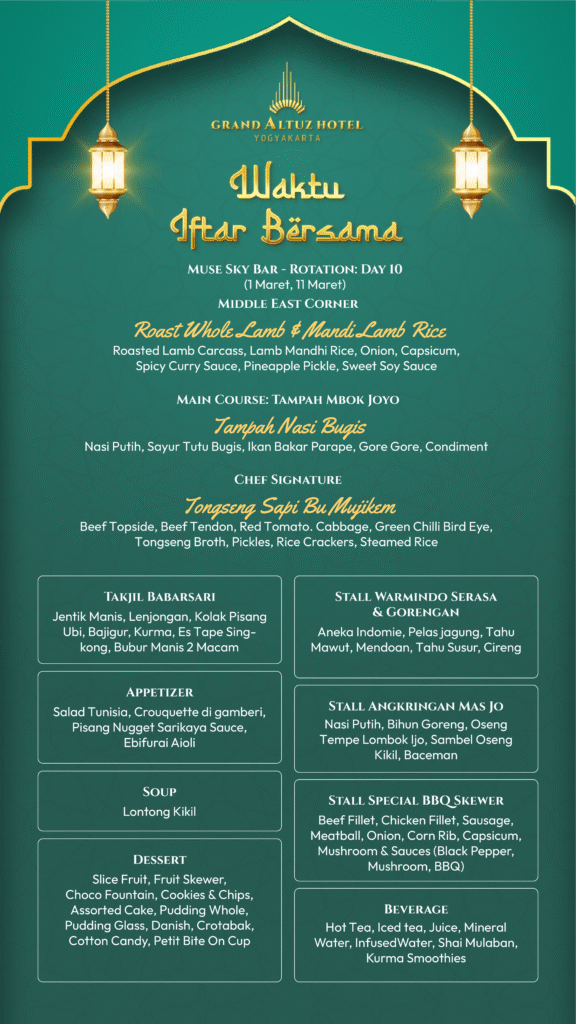 GRAND ALTUZ HOTEL
YOGYAKARTA

Waktu Iftar Bersama

MUSE SKY BAR - ROTATION: DAY 10
(1 Maret, 11 Maret)
MIDDLE EAST CORNER

Roast Whole Lamb & Mandi Lamb Rice
Roasted Lamb Carcass, Lamb Mandhi Rice, Onion, Capsicum, Spicy Curry Sauce, Pineapple Pickle, Sweet Soy Sauce

MAIN COURSE: TAMPAH MBOK JOYO

Tampah Nasi Bugis
Nasi Putih, Sayur Tutu Bugis, Ikan Bakar Parape, Gore Gore, Condiment

CHEF SIGNATURE

Tongseng Sapi Bu Mujikem
Beef Topside, Beef Tendon, Red Tomato. Cabbage, Green Chilli Bird Eye, Tongseng Broth, Pickles, Rice Crackers, Steamed Rice

TAKJIL BABARSARI
Jentik Manis, Lenjongan, Kolak Pisang Ubi, Bajigur, Kurma, Es Tape Singkong, Bubur Manis 2 Macam

APPETIZER
Salad Tunisia, Crouquette di gamberi, Pisang Nugget Sarikaya Sauce, Ebifurai Aioli

SOUP
Lontong Kikil

DESSERT
Slice Fruit, Fruit Skewer, Choco Fountain, Cookies & Chips, Assorted Cake, Pudding Whole, Pudding Glass, Danish, Crotabak, Cotton Candy, Petit Bite On Cup

STALL WARMINDO SERASA & GORENGAN
Aneka Indomie, Pelas jagung, Tahu Mawut, Mendoan, Tahu Susur, Cireng

STALL ANGKRINGAN MAS JO
Nasi Putih, Bihun Goreng, Oseng Tempe Lombok Ijo, Sambel Oseng Kikil, Baceman

STALL SPECIAL BBQ SKEWER
Beef Fillet, Chicken Fillet, Sausage, Meatball, Onion, Corn Rib, Capsicum, Mushroom & Sauces (Black Pepper, Mushroom, BBQ)

BEVERAGE
Hot Tea, Iced tea, Juice, Mineral Water, InfusedWater, Shai Mulaban, Kurma Smoothies